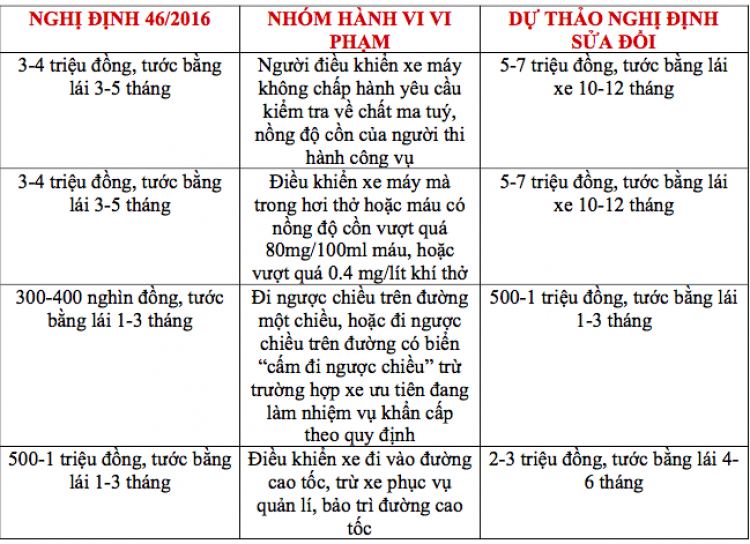 | NGHỊ ĐỊNH 46/2016 | NHÓM HÀNH VI VI PHẠM | DỰ THẢO NGHỊ ĐỊNH SỬA ĐỔI |
|---|---|---|
| 3-4 triệu đồng, tước bằng lái 3-5 tháng | Người điều khiển xe máy không chấp hành yêu cầu kiểm tra về chất ma tuý, nồng độ cồn của người thi hành công vụ | 5-7 triệu đồng, tước bằng lái xe 10-12 tháng |
| 3-4 triệu đồng, tước bằng lái 3-5 tháng | Điều khiển xe máy mà trong hơi thở hoặc máu có nồng độ cồn vượt quá 80mg/100ml máu, hoặc vượt quá 0.4 mg/lít khí thở | 5-7 triệu đồng, tước bằng lái xe 10-12 tháng |
| 300-400 nghìn đồng, tước bằng lái 1-3 tháng | Đi ngược chiều trên đường một chiều, hoặc đi ngược chiều trên đường có biển “cấm đi ngược chiều” trừ trường hợp xe ưu tiên đang làm nhiệm vụ khẩn cấp theo quy định | 500-1 triệu đồng, tước bằng lái 1-3 tháng |
| 500-1 triệu đồng, tước bằng lái 1-3 tháng | Điều khiển xe đi vào đường cao tốc, trừ xe phục vụ quản lí, bảo trì đường cao tốc | 2-3 triệu đồng, tước bằng lái 4-6 tháng |